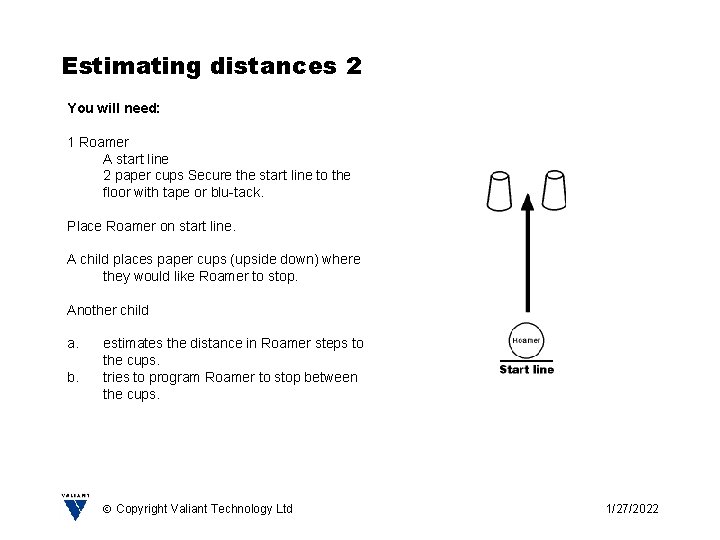 Estimating distances 2

You will need:

1 Roamer
A start line
2 paper cups Secure the start line to the floor with tape or blu-tack.

Place Roamer on start line.

A child places paper cups (upside down) where they would like Roamer to stop.

Another child

a. estimates the distance in Roamer steps to the cups.
b. tries to program Roamer to stop between the cups.

Roamer
Start line

VALIANT
© Copyright Valiant Technology Ltd
1/27/2022